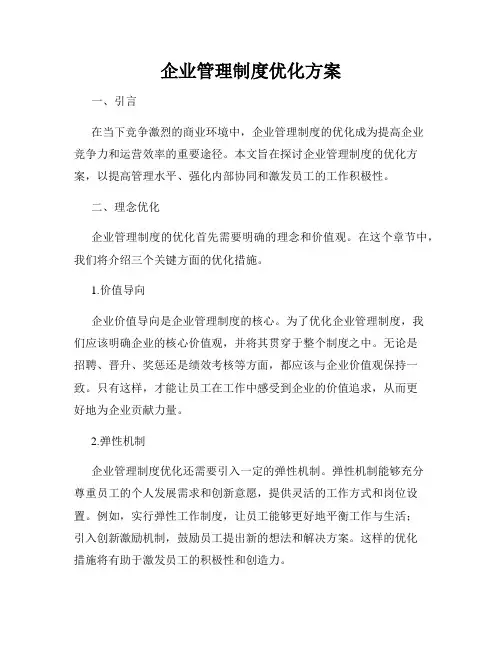 企业管理制度优化方案

一、引言

在当下竞争激烈的商业环境中，企业管理制度的优化成为提高企业竞争力和运营效率的重要途径。本文旨在探讨企业管理制度的优化方案，以提高管理水平、强化内部协同和激发员工的工作积极性。

二、理念优化

企业管理制度的优化首先需要明确的理念和价值观。在这个章节中，我们将介绍三个关键方面的优化措施。

1.价值导向

企业价值导向是企业管理制度的核心。为了优化企业管理制度，我们应该明确企业的核心价值观，并将其贯穿于整个制度之中。无论是招聘、晋升、奖惩还是绩效考核等方面，都应该与企业价值观保持一致。只有这样，才能让员工在工作中感受到企业的价值追求，从而更好地为企业贡献力量。

2.弹性机制

企业管理制度优化还需要引入一定的弹性机制。弹性机制能够充分尊重员工的个人发展需求和创新意愿，提供灵活的工作方式和岗位设置。例如，实行弹性工作制度，让员工能够更好地平衡工作与生活；引入创新激励机制，鼓励员工提出新的想法和解决方案。这样的优化措施将有助于激发员工的积极性和创造力。